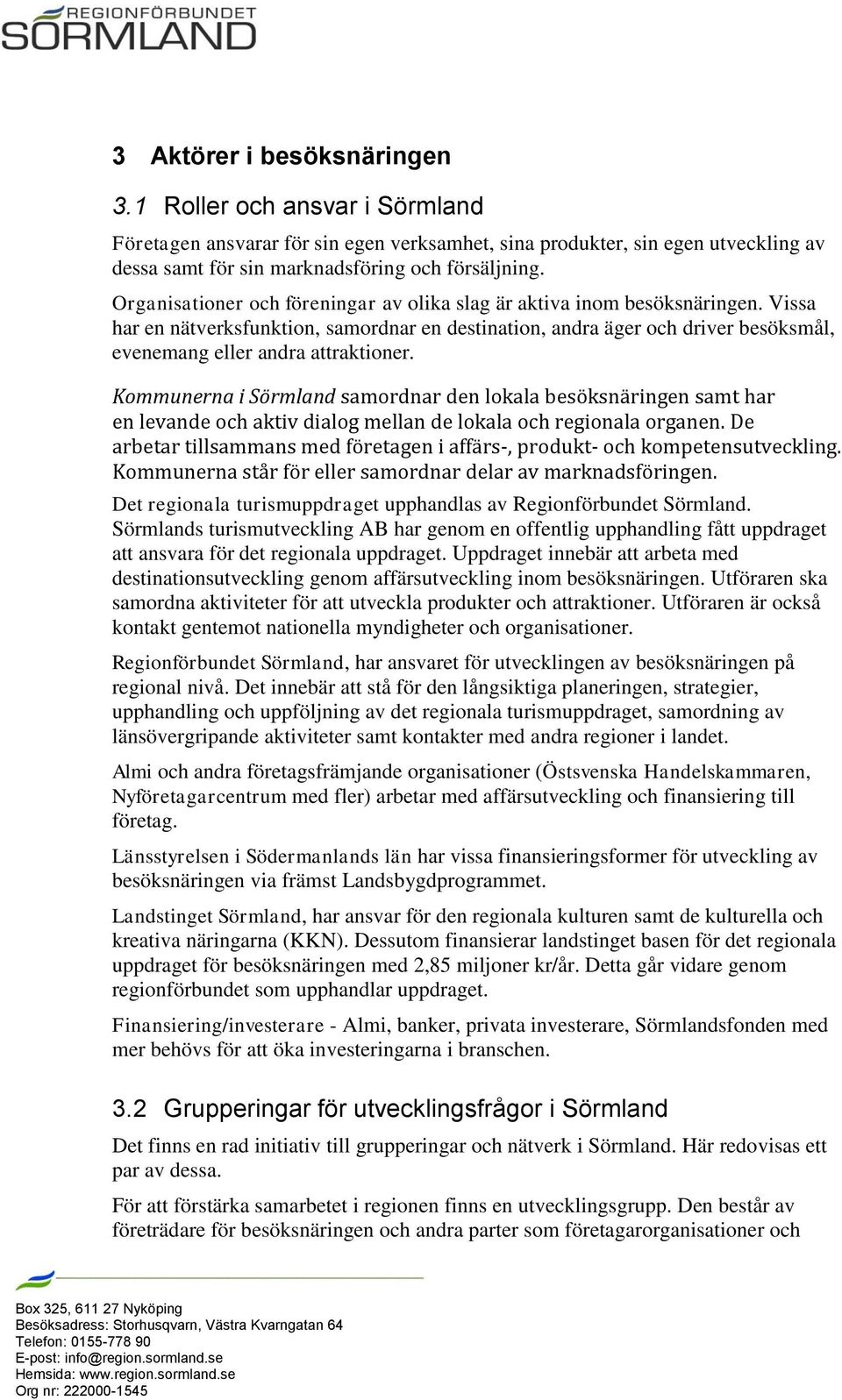 REGIONFÖRBUNDET
SÖRMLAND

3 Aktörer i besöksnäringen

3.1 Roller och ansvar i Sörmland

Företagen ansvarar för sin egen verksamhet, sina produkter, sin egen utveckling av dessa samt för sin marknadsföring och försäljning.

Organisationer och föreningar av olika slag är aktiva inom besöksnäringen. Vissa har en nätverksfunktion, samordnar en destination, andra äger och driver besöksmål, evenemang eller andra attraktioner.

Kommunerna i Sörmland samordnar den lokala besöksnäringen samt har en levande och aktiv dialog mellan de lokala och regionala organen. De arbetar tillsammans med företagen i affärs-, produkt- och kompetensutveckling. Kommunerna står för eller samordnar delar av marknadsföringen.

Det regionala turismuppdraget upphandlas av Regionförbundet Sörmland. Sörmlands turismutveckling AB har genom en offentlig upphandling fått uppdraget att ansvara för det regionala uppdraget. Uppdraget innebär att arbeta med destinationsutveckling genom affärsutveckling inom besöksnäringen. Utföraren ska samordna aktiviteter för att utveckla produkter och attraktioner. Utföraren är också kontakt gentemot nationella myndigheter och organisationer.

Regionförbundet Sörmland, har ansvaret för utvecklingen av besöksnäringen på regional nivå. Det innebär att stå för den långsiktiga planeringen, strategier, upphandling och uppföljning av det regionala turismuppdraget, samordning av länsövergripande aktiviteter samt kontakter med andra regioner i landet.

Almi och andra företagsfrämjande organisationer (Östsvenska Handelskammaren, Nyföretagarcentrum med fler) arbetar med affärsutveckling och finansiering till företag.

Länsstyrelsen i Södermanlands län har vissa finansieringsformer för utveckling av besöksnäringen via främst Landsbygdprogrammet.

Landstinget Sörmland, har ansvar för den regionala kulturen samt de kulturella och kreativa näringarna (KKN). Dessutom finansierar landstinget basen för det regionala uppdraget för besöksnäringen med 2,85 miljoner kr/år. Detta går vidare genom regionförbundet som upphandlar uppdraget.

Finansiering/investerare - Almi, banker, privata investerare, Sörmlandsfonden med mer behövs för att öka investeringarna i branschen.

3.2 Grupperingar för utvecklingsfrågor i Sörmland

Det finns en rad initiativ till grupperingar och nätverk i Sörmland. Här redovisas ett par av dessa.

För att förstärka samarbetet i regionen finns en utvecklingsgrupp. Den består av företrädare för besöksnäringen och andra parter som företagarorganisationer och

Box 325, 611 27 Nyköping
Besöksadress: Storhusqvarn, Västra Kvarngatan 64
Telefon: 0155-778 90
E-post: info@region.sormland.se
Hemsida: www.region.sormland.se
Org nr: 222000-1545